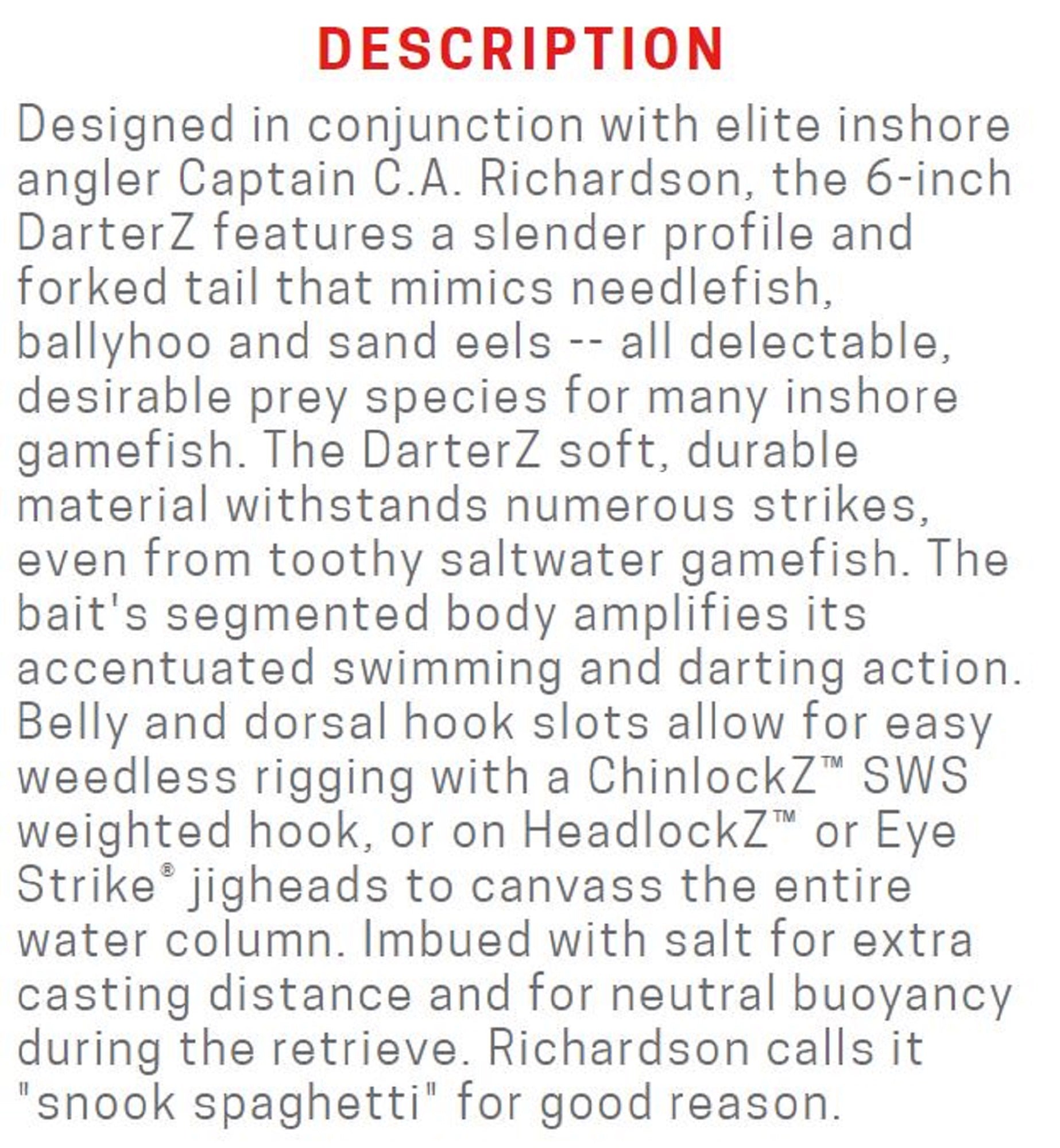 DESCRIPTION

Designed in conjunction with elite inshore angler Captain C.A. Richardson, the 6-inch DarterZ features a slender profile and forked tail that mimics needlefish, ballyhoo and sand eels -- all delectable, desirable prey species for many inshore gamefish. The DarterZ soft, durable material withstands numerous strikes, even from toothy saltwater gamefish. The bait's segmented body amplifies its accentuated swimming and darting action. Belly and dorsal hook slots allow for easy weedless rigging with a ChinlockZ™ SWS weighted hook, or on HeadlockZ™ or Eye Strike® jigheads to canvass the entire water column. Imbued with salt for extra casting distance and for neutral buoyancy during the retrieve. Richardson calls it "snook spaghetti" for good reason.